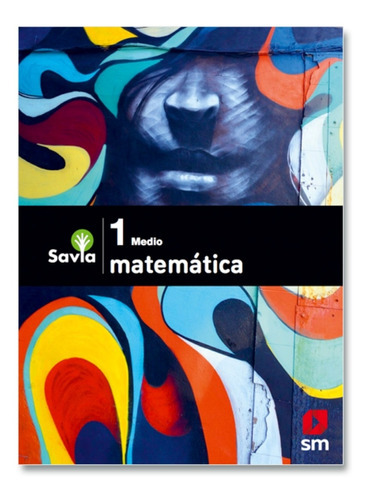 Savia
1 Medio
matemática
sm